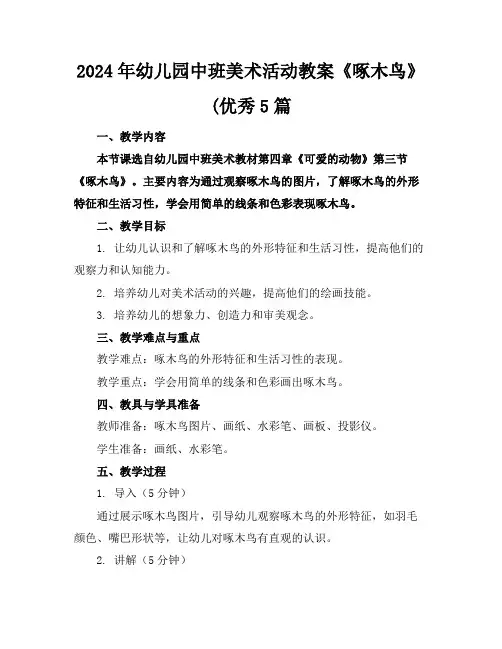 2024年幼儿园中班美术活动教案《啄木鸟》(优秀5篇

一、教学内容

本节课选自幼儿园中班美术教材第四章《可爱的动物》第三节《啄木鸟》。主要内容为通过观察啄木鸟的图片，了解啄木鸟的外形特征和生活习性，学会用简单的线条和色彩表现啄木鸟。

二、教学目标

1. 让幼儿认识和了解啄木鸟的外形特征和生活习性，提高他们的观察力和认知能力。

2. 培养幼儿对美术活动的兴趣，提高他们的绘画技能。

3. 培养幼儿的想象力、创造力和审美观念。

三、教学难点与重点

教学难点：啄木鸟的外形特征和生活习性的表现。

教学重点：学会用简单的线条和色彩画出啄木鸟。

四、教具与学具准备

教师准备：啄木鸟图片、画纸、水彩笔、画板、投影仪。

学生准备：画纸、水彩笔。

五、教学过程

1. 导入（5分钟）

通过展示啄木鸟图片，引导幼儿观察啄木鸟的外形特征，如羽毛颜色、嘴巴形状等，让幼儿对啄木鸟有直观的认识。

2. 讲解（5分钟）